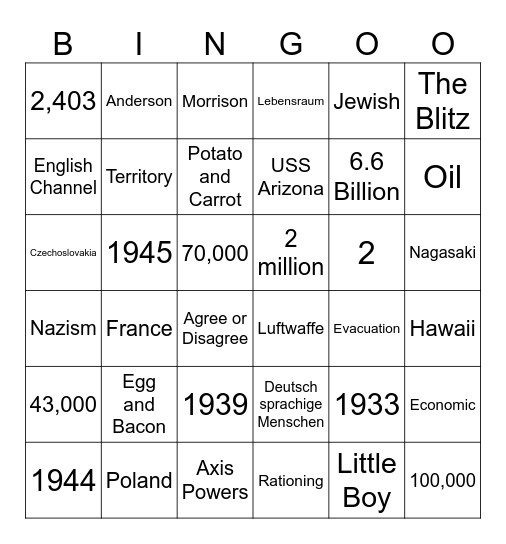 | B | I | N | G | O | O |
|---|---|---|---|---|---|
| 2,403 | Anderson | Morrison | Lebensraum | Jewish | The Blitz |
| English Channel | Territory | Potato and Carrot | USS Arizona | 6.6 Billion | Oil |
| Czechoslovakia | 1945 | 70,000 | 2 million | 2 | Nagasaki |
| Nazism | France | Agree or Disagree | Luftwaffe | Evacuation | Hawaii |
| 43,000 | Egg and Bacon | 1939 | Deutsch sprachige Menschen | 1933 | Economic |
| 1944 | Poland | Axis Powers | Rationing | Little Boy | 100,000 |